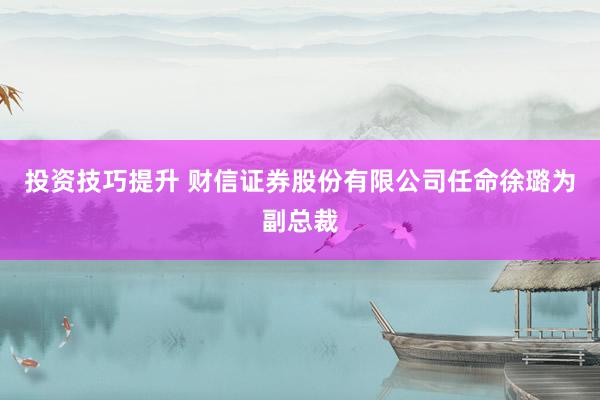 投资技巧提升 财信证券股份有限公司任命徐璐为副总裁